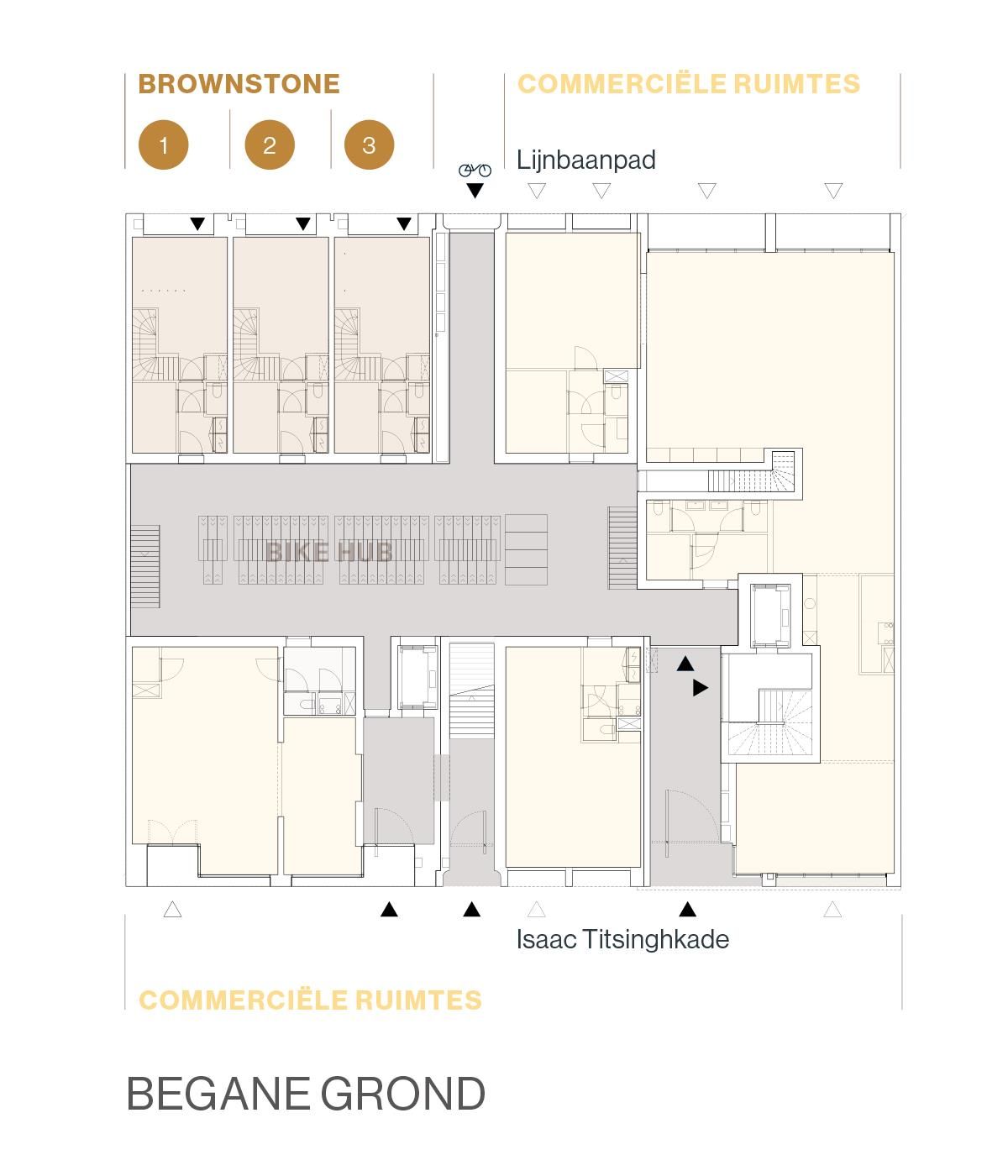 BROWNSTONE

1

2

3

COMMERCIËLE RUIMTES

Lijnbaanpad

BIKE HUB

Isaac Titsinghkade

COMMERCIËLE RUIMTES

BEGANE GROND